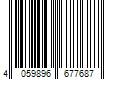 4 059896 677687